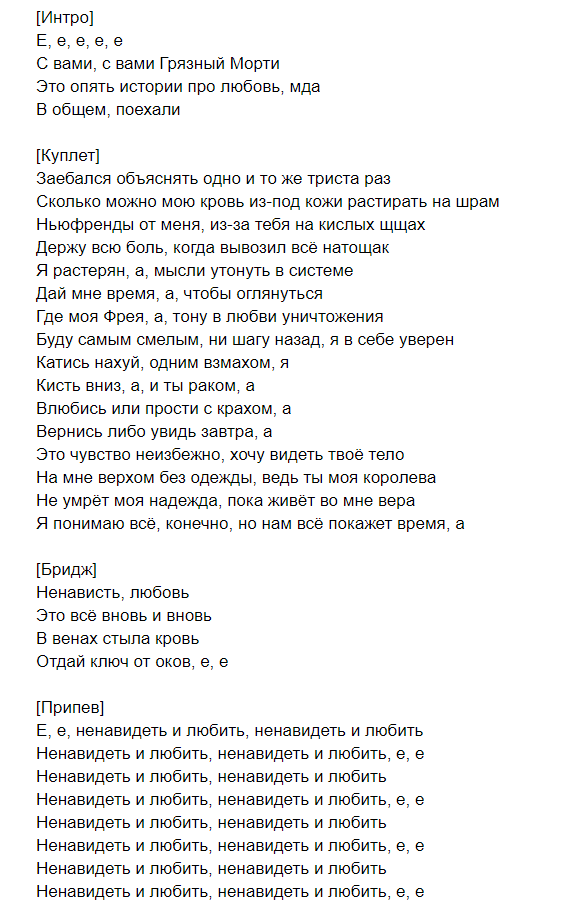 [Интро]
Е, е, е, е, е
С вами, с вами Грязный Морти
Это опять истории про любовь, мда
В общем, поехали

[Куплет]
Заебался объяснять одно и то же триста раз
Сколько можно мою кровь из-под кожи растирать на шрам
Ньюфренды от меня, из-за тебя на кислых щщах
Держу всю боль, когда вывозил всё натощак
Я растерян, а, мысли утонуть в системе
Дай мне время, а, чтобы оглянуться
Где моя Фрея, а, тону в любви уничтожения
Буду самым смелым, ни шагу назад, я в себе уверен
Катись нахуй, одним взмахом, я
Кисть вниз, а, и ты раком, а
Влюбись или прости с крахом, а
Вернись либо увидь завтра, а
Это чувство неизбежно, хочу видеть твоё тело
На мне верхом без одежды, ведь ты моя королева
Не умрёт моя надежда, пока живёт во мне вера
Я понимаю всё, конечно, но нам всё покажет время, а

[Бридж]
Ненависть, любовь
Это всё вновь и вновь
В венах стыла кровь
Отдай ключ от оков, е, е

[Припев]
Е, е, ненавидеть и любить, ненавидеть и любить
Ненавидеть и любить, ненавидеть и любить, е, е
Ненавидеть и любить, ненавидеть и любить
Ненавидеть и любить, ненавидеть и любить, е, е
Ненавидеть и любить, ненавидеть и любить
Ненавидеть и любить, ненавидеть и любить, е, е
Ненавидеть и любить, ненавидеть и любить
Ненавидеть и любить, ненавидеть и любить, е, е